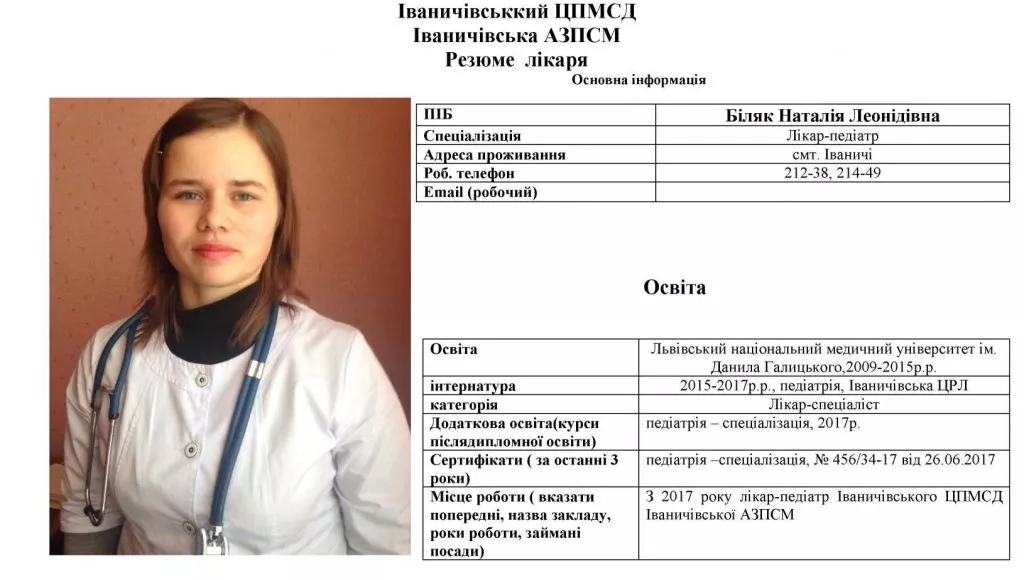 Іваничівськкий ЦПМСД
Іваничівська АЗПСМ
Резюме лікаря
Основна інформація

| ПІБ | Біляк Наталія Леонідівна |
|---|---|
| Спеціалізація | Лікар-педіатр |
| Адреса проживання | смт. Іваничі |
| Роб. телефон | 212-38, 214-49 |
| Email (робочий) | |

Освіта

| Освіта | Львівський національний медичний університет ім. Данила Галицького,2009-2015р.р. |
|---|---|
| інтернатура | 2015-2017р.р., педіатрія, Іваничівська ЦРЛ |
| категорія | Лікар-спеціаліст |
| Додаткова освіта(курси післядипломної освіти) | педіатрія – спеціалізація, 2017р. |
| Сертифікати ( за останні 3 роки) | педіатрія –спеціалізація, № 456/34-17 від 26.06.2017 |
| Місце роботи ( вказати попередні, назва закладу, роки роботи, займані посади) | З 2017 року лікар-педіатр Іваничівського ЦПМСД Іваничівської АЗПСМ |